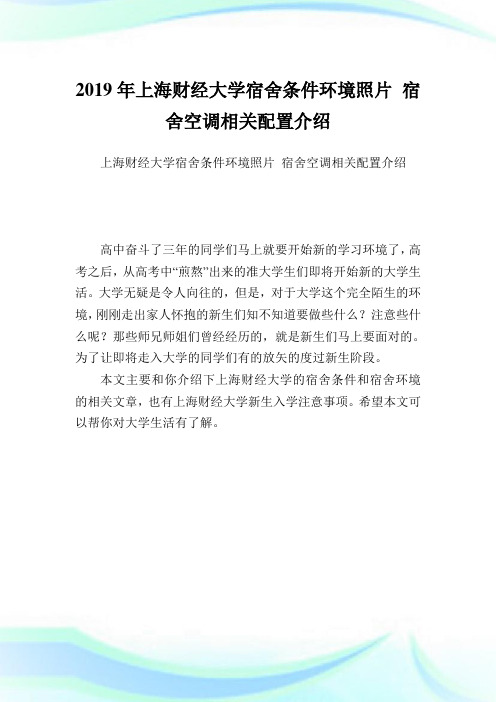 2019 年上海财经大学宿舍条件环境照片 宿舍空调相关配置介绍

上海财经大学宿舍条件环境照片 宿舍空调相关配置介绍

高中奋斗了三年的同学们马上就要开始新的学习环境了，高考之后，从高考中“煎熬”出来的准大学生们即将开始新的大学生活。大学无疑是令人向往的，但是，对于大学这个完全陌生的环境，刚刚走出家人怀抱的新生们知不知道要做些什么？注意些什么呢？那些师兄师姐们曾经经历的，就是新生们马上要面对的。为了让即将走入大学的同学们有的放矢的度过新生阶段。

本文主要和你介绍下上海财经大学的宿舍条件和宿舍环境的相关文章，也有上海财经大学新生入学注意事项。希望本文可以帮你对大学生活有了解。